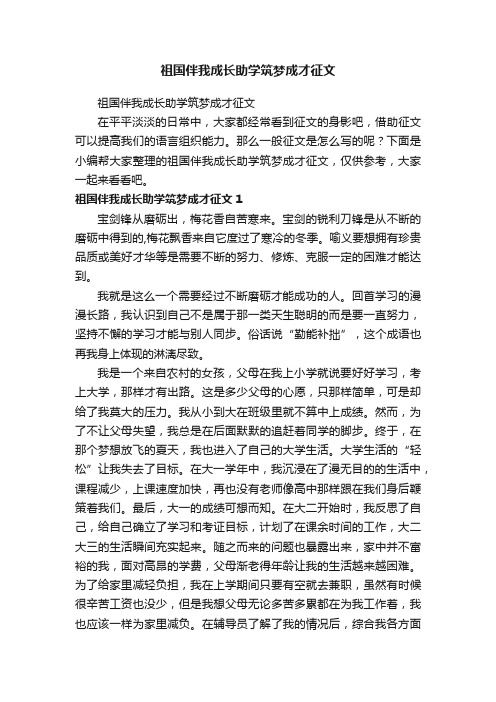 祖国伴我成长助学筑梦成才征文

祖国伴我成长助学筑梦成才征文

在平平淡淡的日常中，大家都经常看到征文的身影吧，借助征文可以提高我们的语言组织能力。那么一般征文是怎么写的呢？下面是小编帮大家整理的祖国伴我成长助学筑梦成才征文，仅供参考，大家一起来看看吧。

祖国伴我成长助学筑梦成才征文 1

宝剑锋从磨砺出，梅花香自苦寒来。宝剑的锐利刀锋是从不断的磨砺中得到的,梅花飘香来自它度过了寒冷的冬季。喻义要想拥有珍贵品质或美好才华等是需要不断的努力、修炼、克服一定的困难才能达到。

我就是这么一个需要经过不断磨砺才能成功的人。回首学习的漫漫长路，我认识到自己不是属于那一类天生聪明的而是要一直努力，坚持不懈的学习才能与别人同步。俗话说“勤能补拙”，这个成语也再我身上体现的淋漓尽致。

我是一个来自农村的女孩，父母在我上小学就说要好好学习，考上大学，那样才有出路。这是多少父母的心愿，只那样简单，可是却给了我莫大的压力。我从小到大在班级里就不算中上成绩。然而，为了不让父母失望，我总是在后面默默的追赶着同学的脚步。终于，在那个梦想放飞的夏天，我也进入了自己的大学生活。大学生活的“轻松”让我失去了目标。在大一学年中，我沉浸在了漫无目的的生活中，课程减少，上课速度加快，再也没有老师像高中那样跟在我们身后鞭策着我们。最后，大一的成绩可想而知。在大二开始时，我反思了自己，给自己确立了学习和考证目标，计划了在课余时间的工作，大二大三的生活瞬间充实起来。随之而来的问题也暴露出来，家中并不富裕的我，面对高昂的学费，父母渐老得年龄让我的生活越来越困难。为了给家里减轻负担，我在上学期间只要有空就去兼职，虽然有时候很辛苦工资也没少，但是我想父母无论多苦多累都在为我工作着，我也应该一样为家里减负。在辅导员了解了我的情况后，综合我各方面